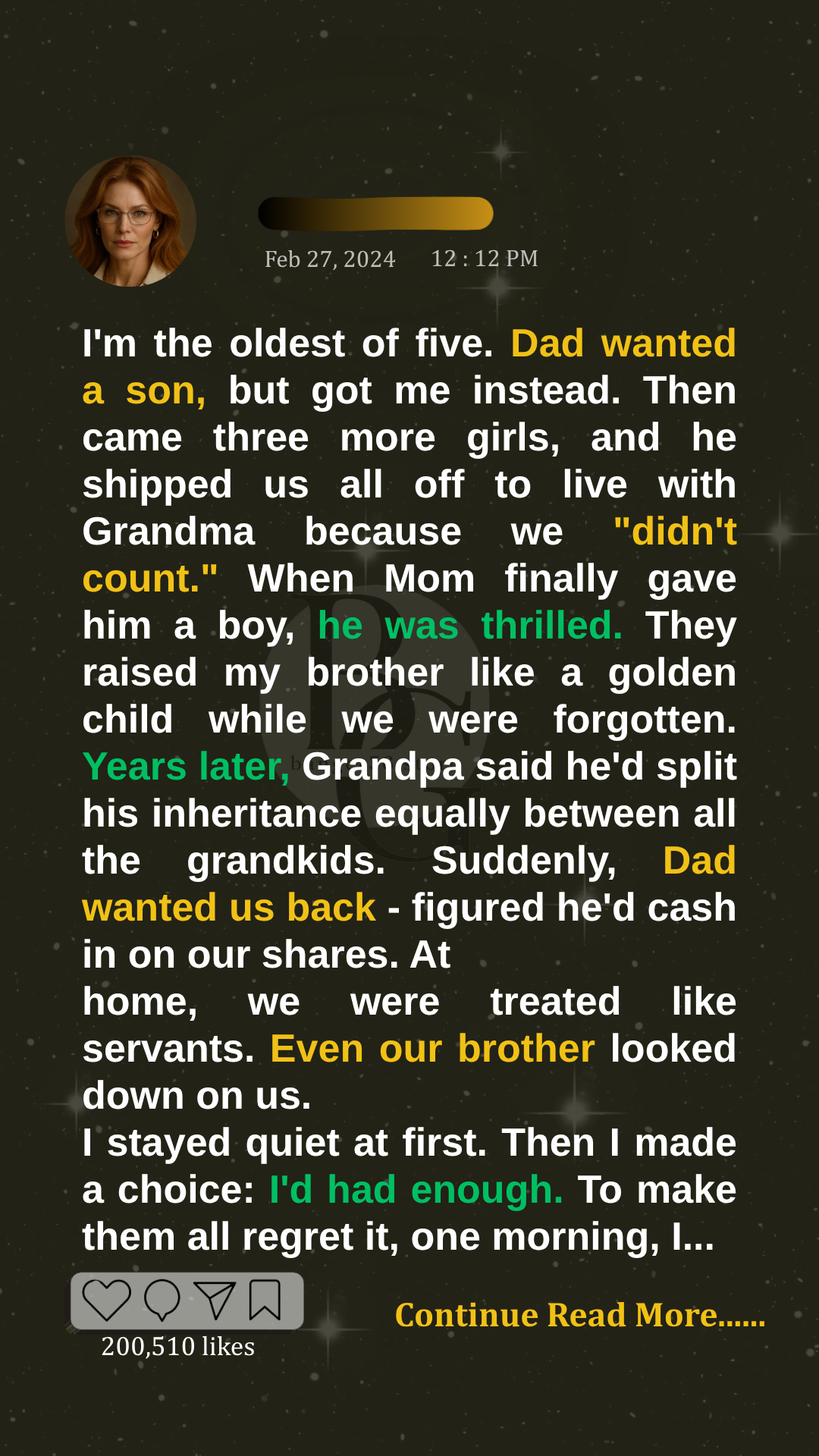 Feb 27, 2024 12 : 12 PM

I'm the oldest of five. Dad wanted a son, but got me instead. Then came three more girls, and he shipped us all off to live with Grandma because we "didn't count." When Mom finally gave him a boy, he was thrilled. They raised my brother like a golden child while we were forgotten. Years later, Grandpa said he'd split his inheritance equally between all the grandkids. Suddenly, Dad wanted us back - figured he'd cash in on our shares. At
home, we were treated like servants. Even our brother looked down on us.
I stayed quiet at first. Then I made a choice: I'd had enough. To make them all regret it, one morning, I...

200,510 likes

Continue Read More......